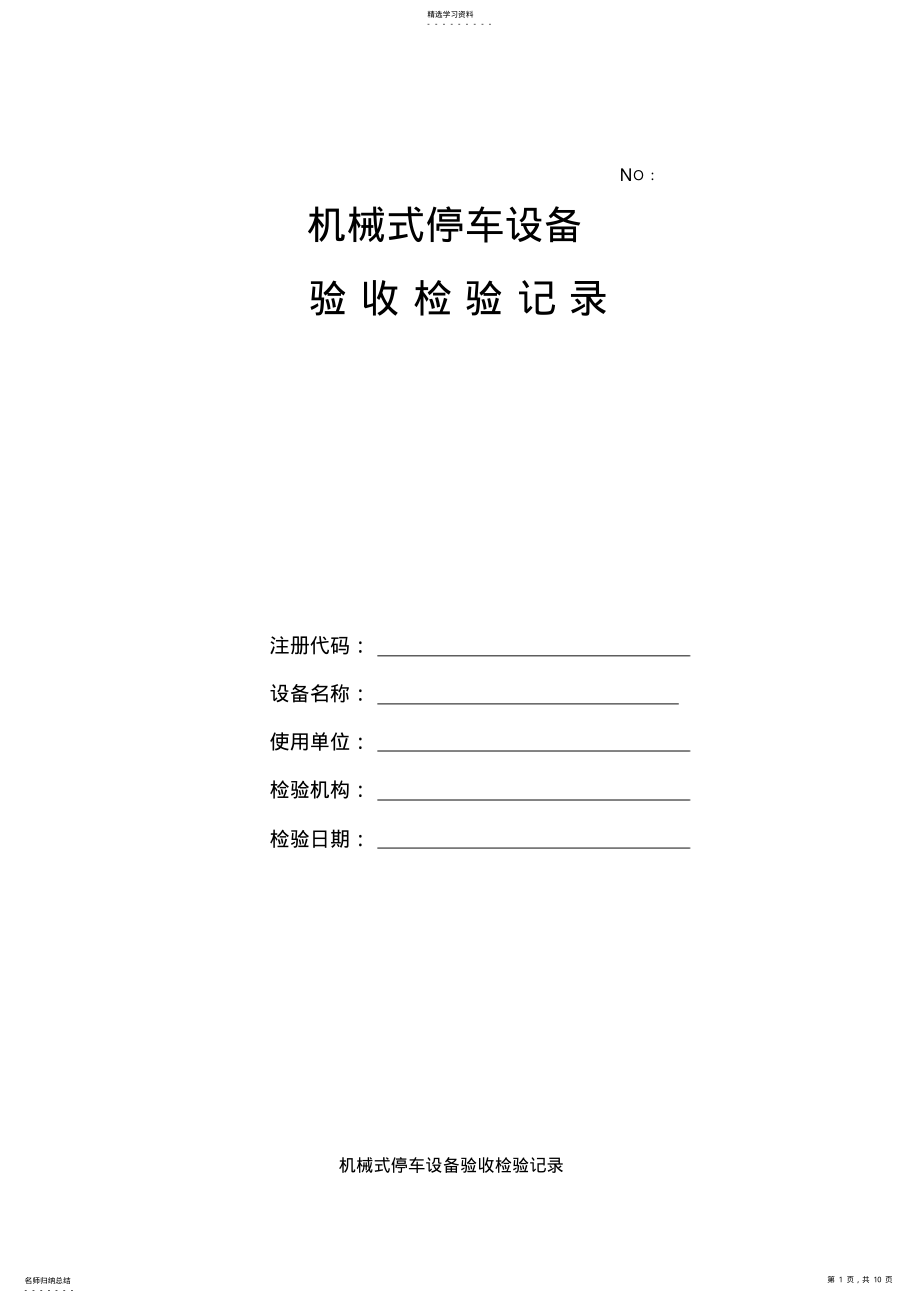 精选学习资料

NO：

机械式停车设备

验 收 检 验 记 录

注册代码：

设备名称：

使用单位：

检验机构：

检验日期：

机械式停车设备验收检验记录

名师归纳总结

第 1 页，共 10 页